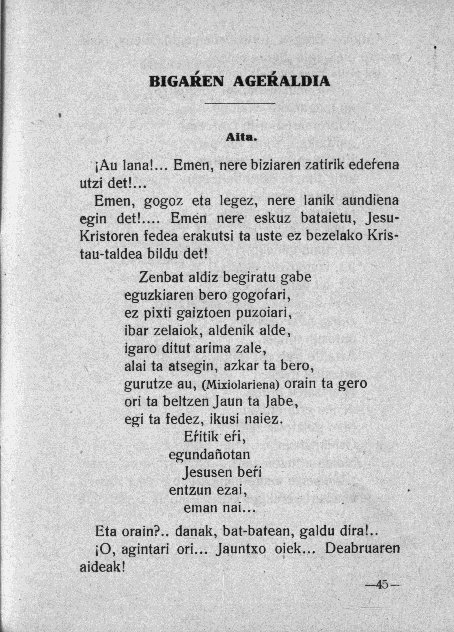 BIGAŔEN AGEŔALDIA

Aita.

¡Au lana!... Emen, nere biziaren zatirik edeŕena utzi det!...

Emen, gogoz eta legez, nere lanik aundiena egin det!.... Emen nere eskuz bataietu, Jesu-Kristoren fedea erakutsi ta uste ez bezelako Kristau-taldea bildu det!

Zenbat aldiz begiratu gabe
eguzkiaren bero gogoŕari,
ez pixti gaiztoen puzoiari,
ibar zelaiok, aldenik alde,
igaro ditut arima zale,
alai ta atsegin, azkar ta bero,
gurutze au, (Mixiolariena) orain ta gero
ori ta beltzen Jaun ta Jabe,
egi ta fedez, ikusi naiez.
Eŕitik eŕi,
egundañotan
Jesusen beŕi
entzun ezai,
eman nai...

Eta orain?.. danak, bat-batean, galdu dira!..

¡O, agintari ori... Jauntxo oiek... Deabruaren aideak!

—45—